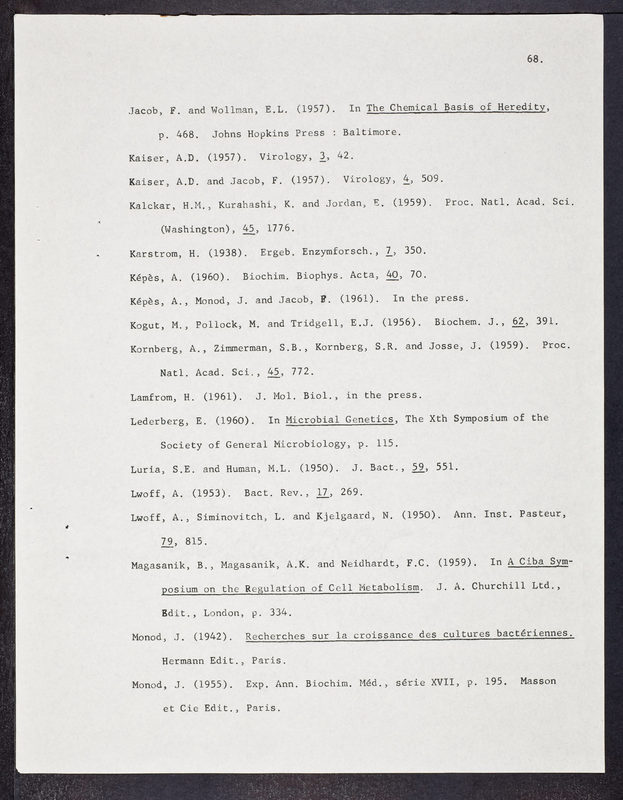 68.

Jacob, F. and Wollman, E.L. (1957). In The Chemical Basis of Heredity, p. 468. Johns Hopkins Press : Baltimore.

Kaiser, A.D. (1957). Virology, 3, 42.

Kaiser, A.D. and Jacob, F. (1957). Virology, 4, 509.

Kalckar, H.M., Kurahashi, K. and Jordan, E. (1959). Proc. Natl. Acad. Sci. (Washington), 45, 1776.

Karstrom, H. (1938). Ergeb. Enzymforsch., 7, 350.

Képès, A. (1960). Biochim. Biophys. Acta, 40, 70.

Képès, A., Monod, J. and Jacob, F. (1961). In the press.

Kogut, M., Pollock, M. and Tridgell, E.J. (1956). Biochem. J., 62, 391.

Kornberg, A., Zimmerman, S.B., Kornberg, S.R. and Josse, J. (1959). Proc. Natl. Acad. Sci., 45, 772.

Lamfrom, H. (1961). J. Mol. Biol., in the press.

Lederberg, E. (1960). In Microbial Genetics, The Xth Symposium of the Society of General Microbiology, p. 115.

Luria, S.E. and Human, M.L. (1950). J. Bact., 59, 551.

Lwoff, A. (1953). Bact. Rev., 17, 269.

Lwoff, A., Siminovitch, L. and Kjelgaard, N. (1950). Ann. Inst. Pasteur, 79, 815.

Magasanik, B., Magasanik, A.K. and Neidhardt, F.C. (1959). In A Ciba Symposium on the Regulation of Cell Metabolism. J. A. Churchill Ltd., Edit., London, p. 334.

Monod, J. (1942). Recherches sur la croissance des cultures bactériennes. Hermann Edit., Paris.

Monod, J. (1955). Exp. Ann. Biochim. Méd., série XVII, p. 195. Masson et Cie Edit., Paris.